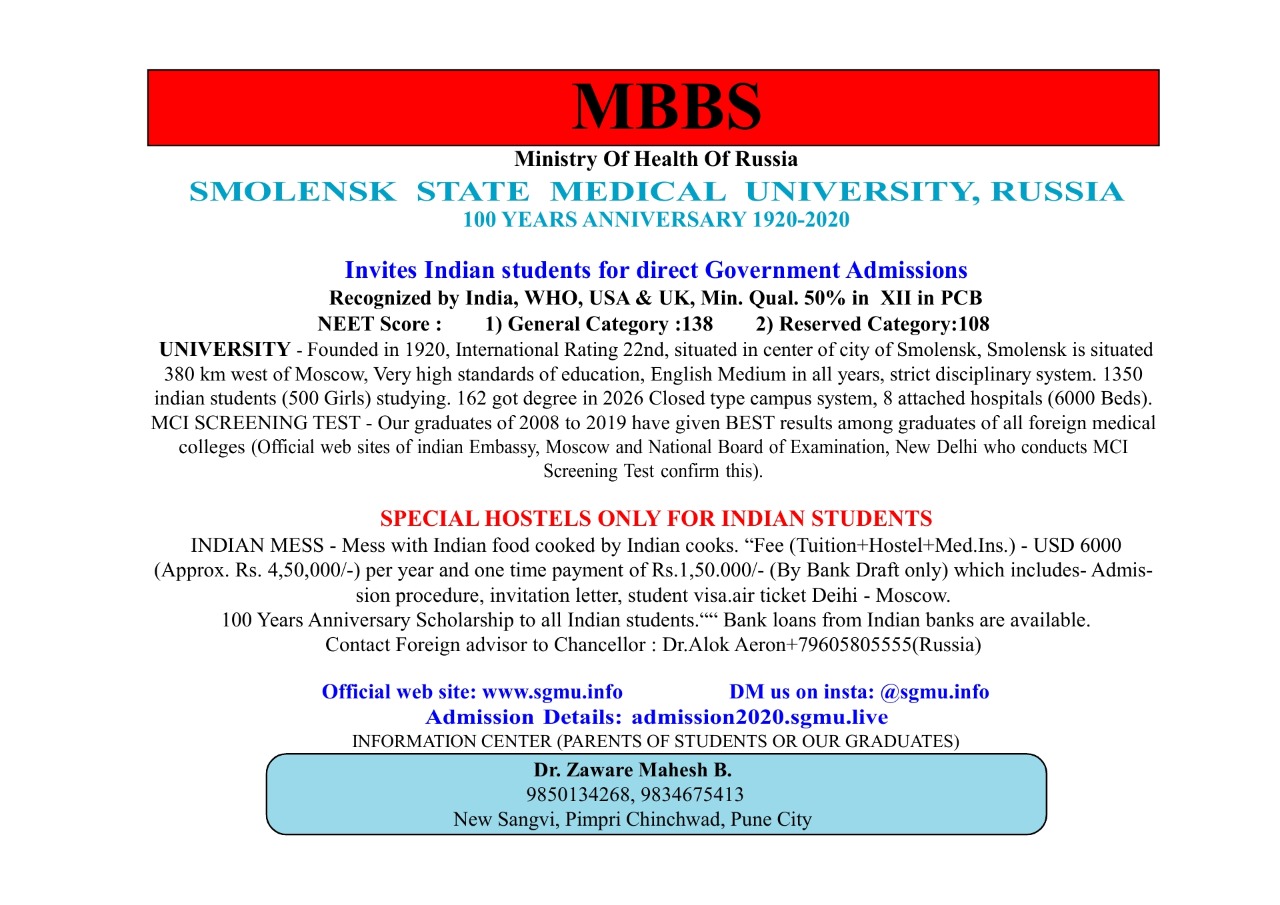 MBBS

Ministry Of Health Of Russia

SMOLENSK STATE MEDICAL UNIVERSITY, RUSSIA
100 YEARS ANNIVERSARY 1920-2020

Invites Indian students for direct Government Admissions
Recognized by India, WHO, USA & UK, Min. Qual. 50% in XII in PCB
NEET Score : 1) General Category :138 2) Reserved Category:108

UNIVERSITY - Founded in 1920, International Rating 22nd, situated in center of city of Smolensk, Smolensk is situated 380 km west of Moscow, Very high standards of education, English Medium in all years, strict disciplinary system. 1350 indian students (500 Girls) studying. 162 got degree in 2026 Closed type campus system, 8 attached hospitals (6000 Beds). MCI SCREENING TEST - Our graduates of 2008 to 2019 have given BEST results among graduates of all foreign medical colleges (Official web sites of indian Embassy, Moscow and National Board of Examination, New Delhi who conducts MCI Screening Test confirm this).

SPECIAL HOSTELS ONLY FOR INDIAN STUDENTS
INDIAN MESS - Mess with Indian food cooked by Indian cooks. “Fee (Tuition+Hostel+Med.Ins.) - USD 6000 (Approx. Rs. 4,50,000/-) per year and one time payment of Rs.1,50.000/- (By Bank Draft only) which includes- Admission procedure, invitation letter, student visa.air ticket Deihi - Moscow.
100 Years Anniversary Scholarship to all Indian students.““ Bank loans from Indian banks are available.
Contact Foreign advisor to Chancellor : Dr.Alok Aeron+79605805555(Russia)

Official web site: www.sgmu.info DM us on insta: @sgmu.info
Admission Details: admission2020.sgmu.live
INFORMATION CENTER (PARENTS OF STUDENTS OR OUR GRADUATES)

Dr. Zaware Mahesh B.
9850134268, 9834675413
New Sangvi, Pimpri Chinchwad, Pune City